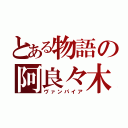 とある物語の
阿良々木
ヴァンパイア